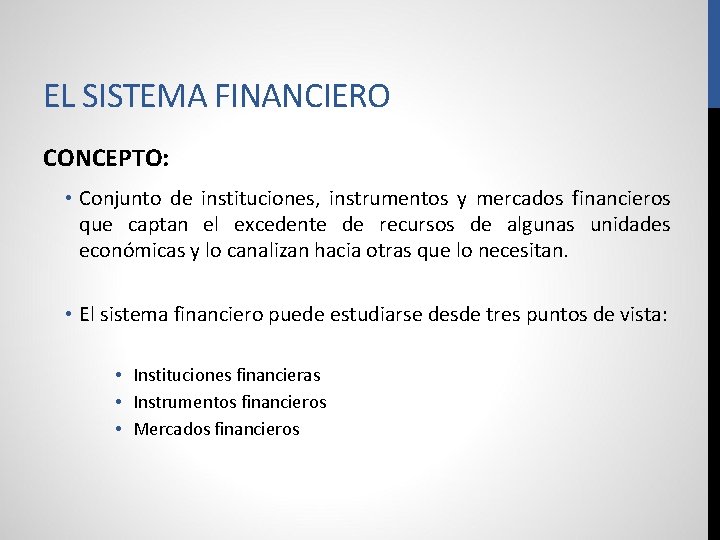 EL SISTEMA FINANCIERO

CONCEPTO:

• Conjunto de instituciones, instrumentos y mercados financieros que captan el excedente de recursos de algunas unidades económicas y lo canalizan hacia otras que lo necesitan.

• El sistema financiero puede estudiarse desde tres puntos de vista:

• Instituciones financieras
• Instrumentos financieros
• Mercados financieros